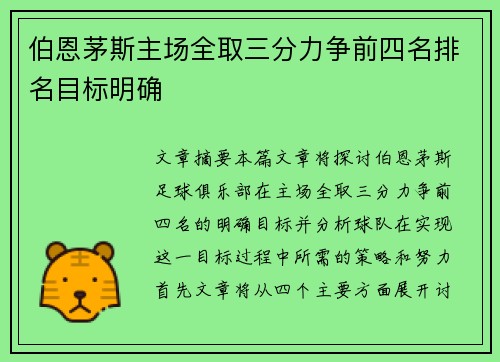 伯恩茅斯主场全取三分力争前四名排名目标明确

文章摘要本篇文章将探讨伯恩茅斯足球俱乐部在主场全取三分力争前四名的明确目标并分析球队在实现这一目标过程中所需的策略和努力首先文章将从四个主要方面展开讨